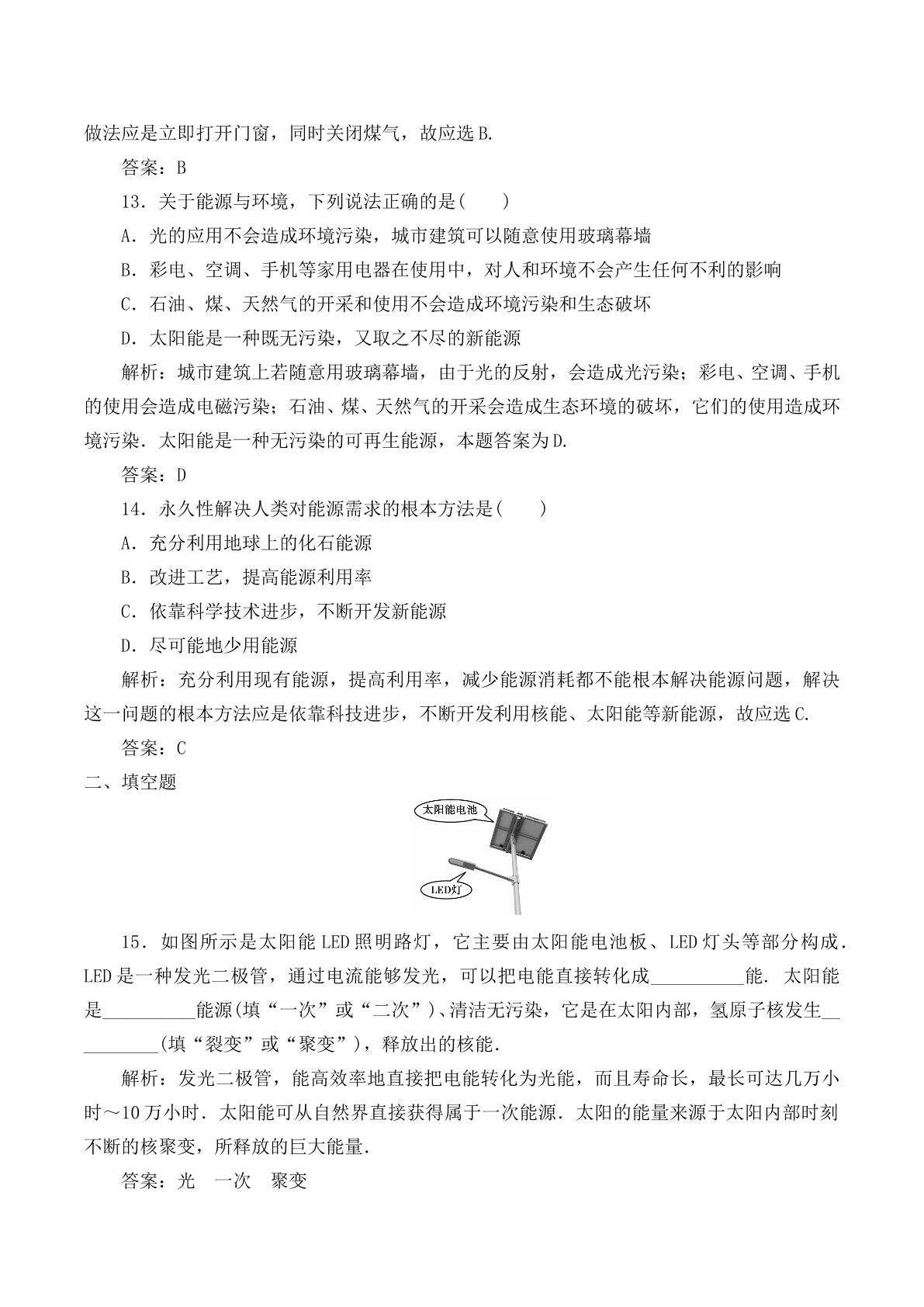 做法应是立即打开门窗，同时关闭煤气，故应选 B.

答案：B

13．关于能源与环境，下列说法正确的是(　　)

A．光的应用不会造成环境污染，城市建筑可以随意使用玻璃幕墙

B．彩电、空调、手机等家用电器在使用中，对人和环境不会产生任何不利的影响

C．石油、煤、天然气的开采和使用不会造成环境污染和生态破坏

D．太阳能是一种既无污染，又取之不尽的新能源

解析：城市建筑上若随意用玻璃幕墙，由于光的反射，会造成光污染；彩电、空调、手机的使用会造成电磁污染；石油、煤、天然气的开采会造成生态环境的破坏，它们的使用造成环境污染．太阳能是一种无污染的可再生能源，本题答案为 D.

答案：D

14．永久性解决人类对能源需求的根本方法是(　　)

A．充分利用地球上的化石能源

B．改进工艺，提高能源利用率

C．依靠科学技术进步，不断开发新能源

D．尽可能地少用能源

解析：充分利用现有能源，提高利用率，减少能源消耗都不能根本解决能源问题，解决这一问题的根本方法应是依靠科技进步，不断开发利用核能、太阳能等新能源，故应选 C.

答案：C

二、填空题

太阳能电池

LED灯

15．如图所示是太阳能 LED 照明路灯，它主要由太阳能电池板、LED 灯头等部分构成．LED 是一种发光二极管，通过电流能够发光，可以把电能直接转化成__________能．太阳能是__________能源(填“一次”或“二次”)、清洁无污染，它是在太阳内部，氢原子核发生__________(填“裂变”或“聚变”)，释放出的核能．

解析：发光二极管，能高效率地直接把电能转化为光能，而且寿命长，最长可达几万小时～10 万小时．太阳能可从自然界直接获得属于一次能源．太阳的能量来源于太阳内部时刻不断的核聚变，所释放的巨大能量．

答案：光　一次　聚变